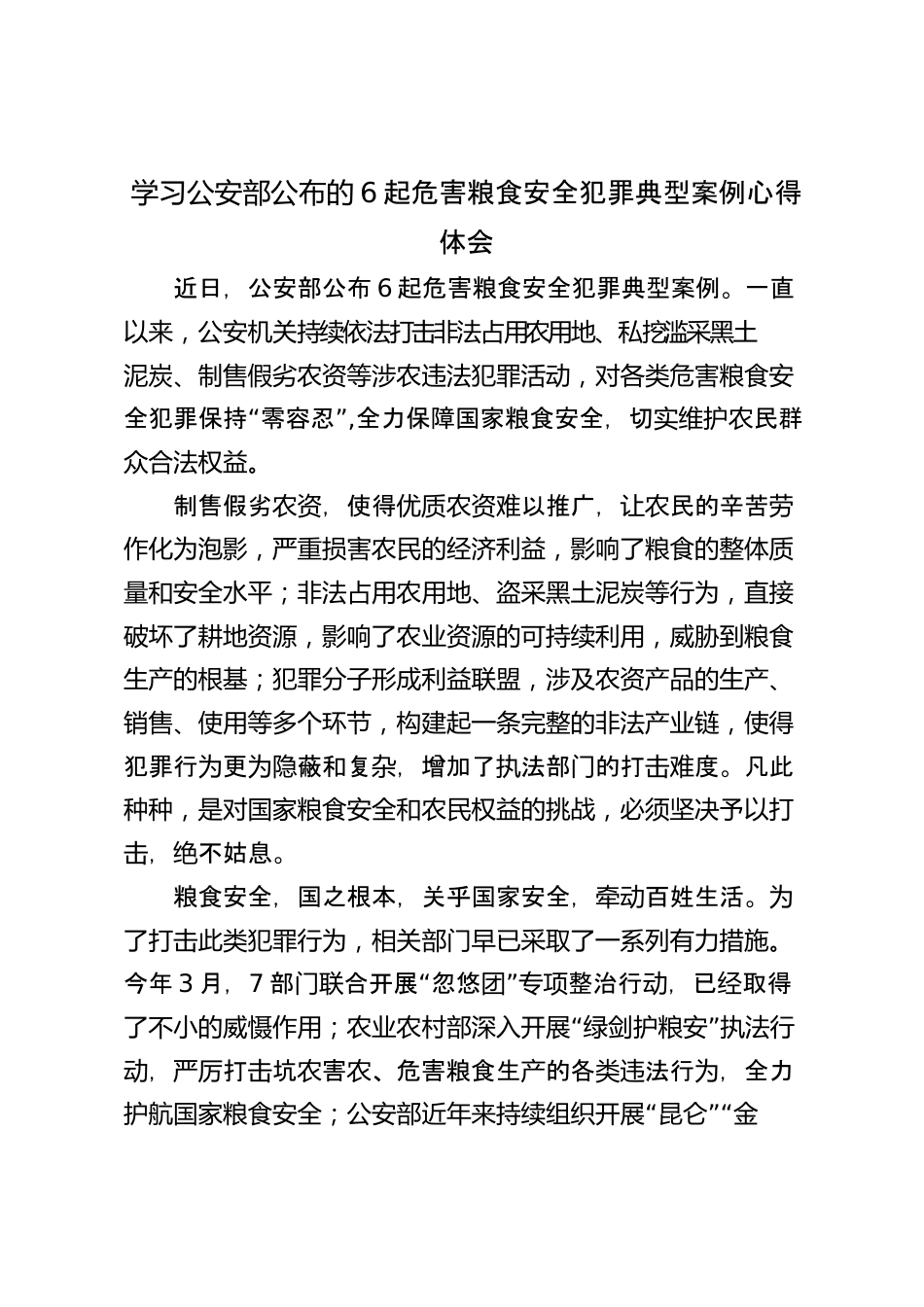 学习公安部公布的 6 起危害粮食安全犯罪典型案例心得体会

近日，公安部公布 6 起危害粮食安全犯罪典型案例。一直以来，公安机关持续依法打击非法占用农用地、私挖滥采黑土泥炭、制售假劣农资等涉农违法犯罪活动，对各类危害粮食安全犯罪保持“零容忍”,全力保障国家粮食安全，切实维护农民群众合法权益。

制售假劣农资，使得优质农资难以推广，让农民的辛苦劳作化为泡影，严重损害农民的经济利益，影响了粮食的整体质量和安全水平；非法占用农用地、盗采黑土泥炭等行为，直接破坏了耕地资源，影响了农业资源的可持续利用，威胁到粮食生产的根基；犯罪分子形成利益联盟，涉及农资产品的生产、销售、使用等多个环节，构建起一条完整的非法产业链，使得犯罪行为更为隐蔽和复杂，增加了执法部门的打击难度。凡此种种，是对国家粮食安全和农民权益的挑战，必须坚决予以打击，绝不姑息。

粮食安全，国之根本，关乎国家安全，牵动百姓生活。为了打击此类犯罪行为，相关部门早已采取了一系列有力措施。今年 3 月，7 部门联合开展“忽悠团”专项整治行动，已经取得了不小的威慑作用；农业农村部深入开展“绿剑护粮安”执法行动，严厉打击坑农害农、危害粮食生产的各类违法行为，全力护航国家粮食安全；公安部近年来持续组织开展“昆仑”“金